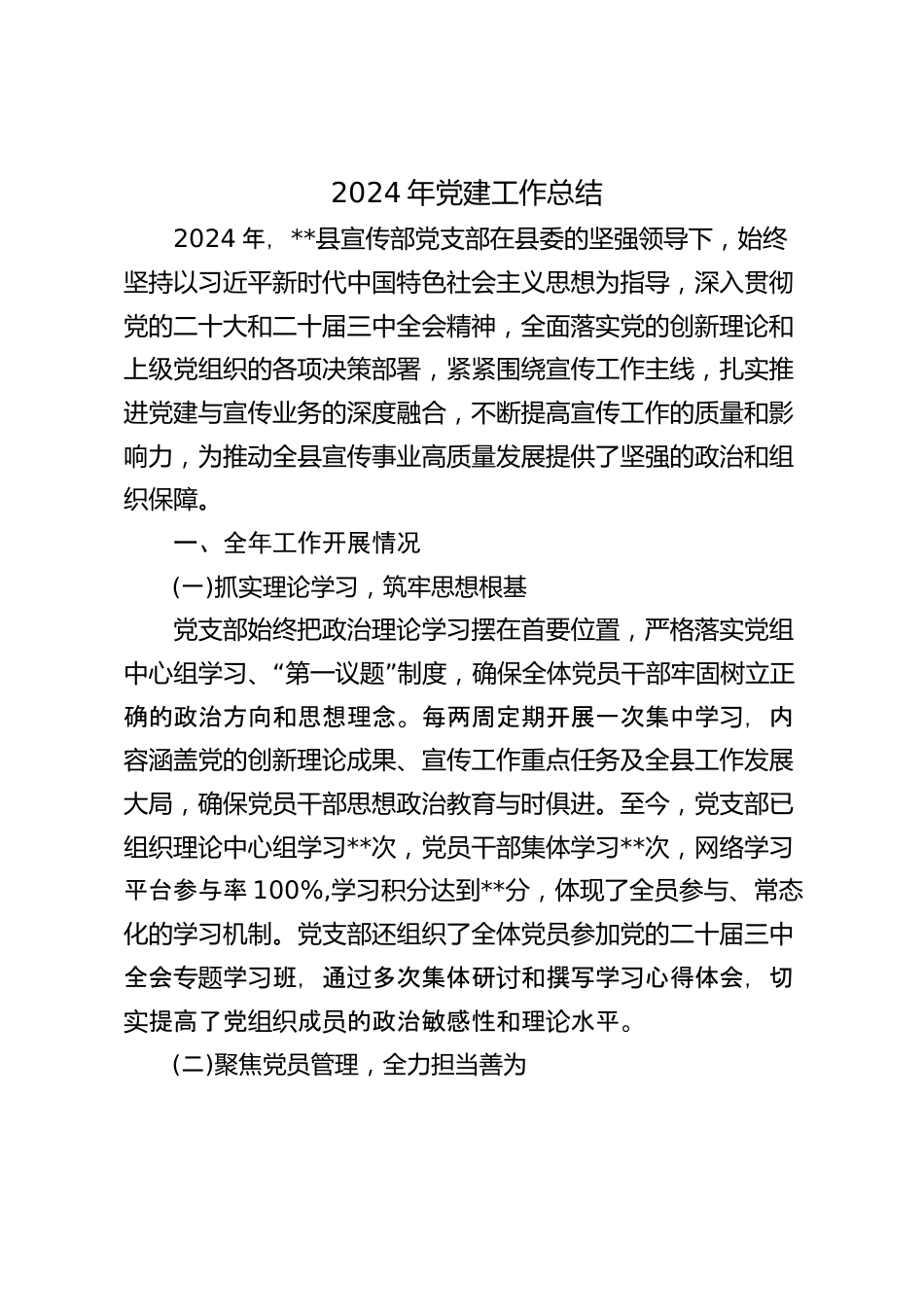 2024 年党建工作总结

2024 年，**县宣传部党支部在县委的坚强领导下，始终坚持以习近平新时代中国特色社会主义思想为指导，深入贯彻党的二十大和二十届三中全会精神，全面落实党的创新理论和上级党组织的各项决策部署，紧紧围绕宣传工作主线，扎实推进党建与宣传业务的深度融合，不断提高宣传工作的质量和影响力，为推动全县宣传事业高质量发展提供了坚强的政治和组织保障。

一、全年工作开展情况

(一)抓实理论学习，筑牢思想根基

党支部始终把政治理论学习摆在首要位置，严格落实党组中心组学习、“第一议题”制度，确保全体党员干部牢固树立正确的政治方向和思想理念。每两周定期开展一次集中学习，内容涵盖党的创新理论成果、宣传工作重点任务及全县工作发展大局，确保党员干部思想政治教育与时俱进。至今，党支部已组织理论中心组学习**次，党员干部集体学习**次，网络学习平台参与率 100%,学习积分达到**分，体现了全员参与、常态化的学习机制。党支部还组织了全体党员参加党的二十届三中全会专题学习班，通过多次集体研讨和撰写学习心得体会，切实提高了党组织成员的政治敏感性和理论水平。

(二)聚焦党员管理，全力担当善为